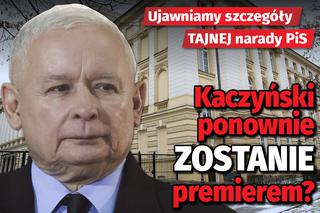 Ujawniamy szczegóły
TAJNEJ narady PiS

Kaczyński ponownie ZOSTANIE premierem?